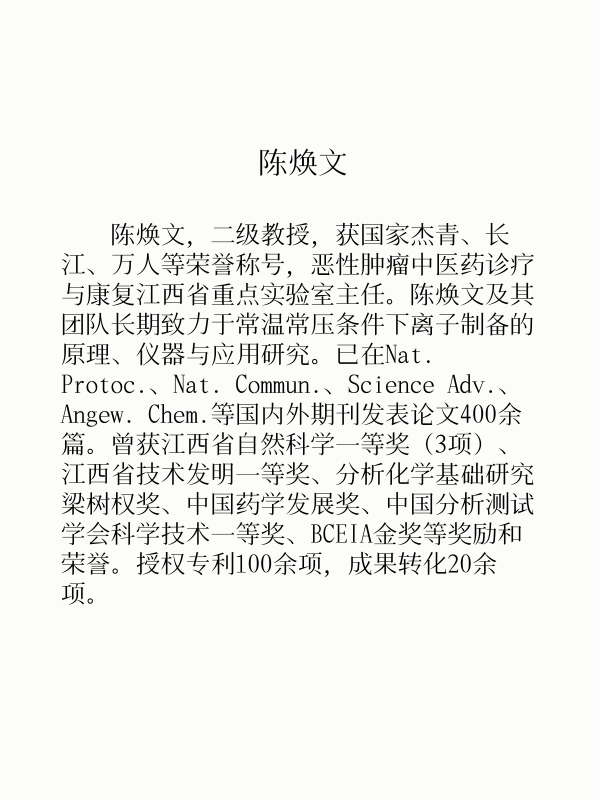 陈焕文

陈焕文，二级教授，获国家杰青、长江、万人等荣誉称号，恶性肿瘤中医药诊疗与康复江西省重点实验室主任。陈焕文及其团队长期致力于常温常压条件下离子制备的原理、仪器与应用研究。已在Nat. Protoc.、Nat. Commun.、Science Adv.、Angew. Chem.等国内外期刊发表论文400余篇。曾获江西省自然科学一等奖（3项）、江西省技术发明一等奖、分析化学基础研究梁树权奖、中国药学发展奖、中国分析测试学会科学技术一等奖、BCEIA金奖等奖励和荣誉。授权专利100余项，成果转化20余项。